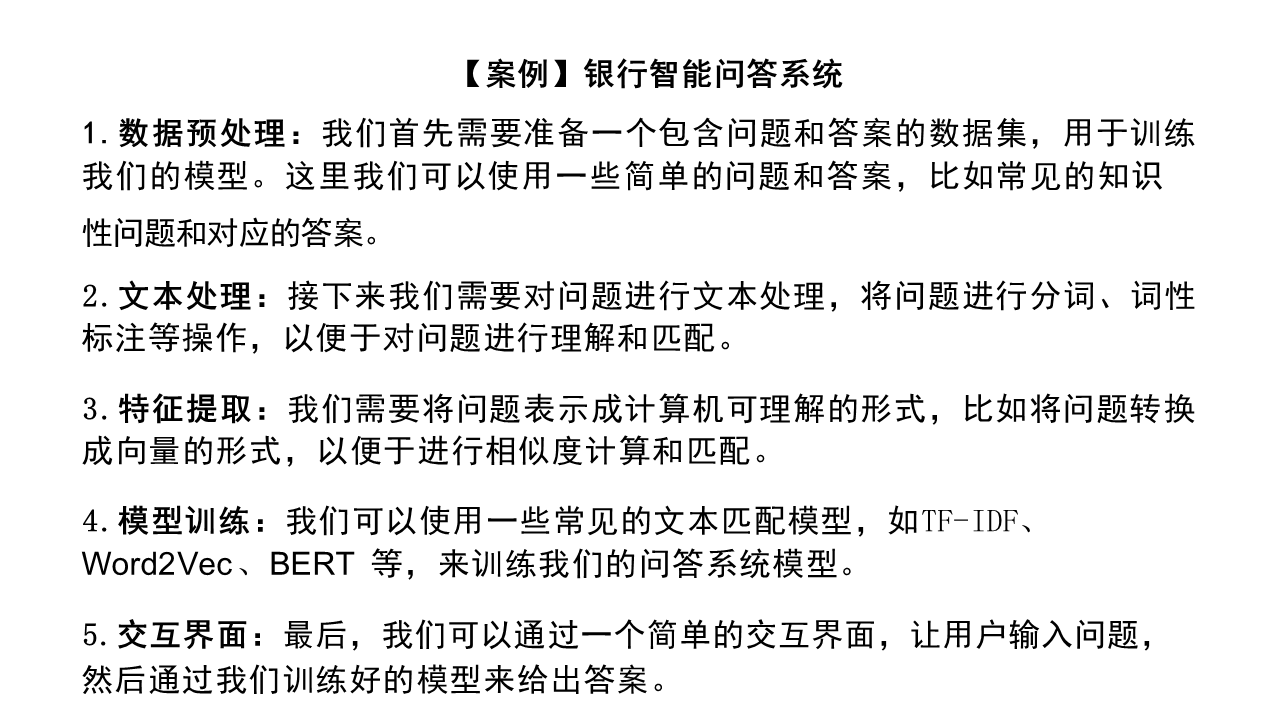 【案例】银行智能问答系统

1. 数据预处理：我们首先需要准备一个包含问题和答案的数据集，用于训练我们的模型。这里我们可以使用一些简单的问题和答案，比如常见的知识性问题和对应的答案。

2. 文本处理：接下来我们需要对问题进行文本处理，将问题进行分词、词性标注等操作，以便于对问题进行理解和匹配。

3. 特征提取：我们需要将问题表示成计算机可理解的形式，比如将问题转换成向量的形式，以便于进行相似度计算和匹配。

4. 模型训练：我们可以使用一些常见的文本匹配模型，如TF-IDF、Word2Vec、BERT 等，来训练我们的问答系统模型。

5. 交互界面：最后，我们可以通过一个简单的交互界面，让用户输入问题，然后通过我们训练好的模型来给出答案。